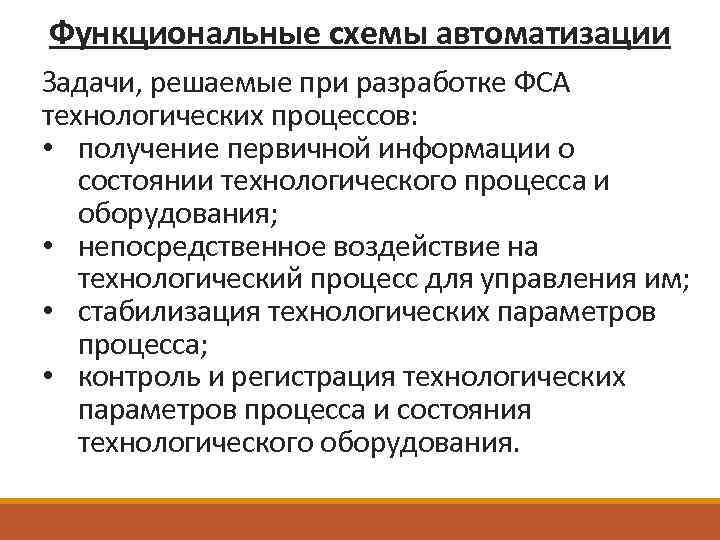 Функциональные схемы автоматизации

Задачи, решаемые при разработке ФСА технологических процессов:

• получение первичной информации о состоянии технологического процесса и оборудования;
• непосредственное воздействие на технологический процесс для управления им;
• стабилизация технологических параметров процесса;
• контроль и регистрация технологических параметров процесса и состояния технологического оборудования.